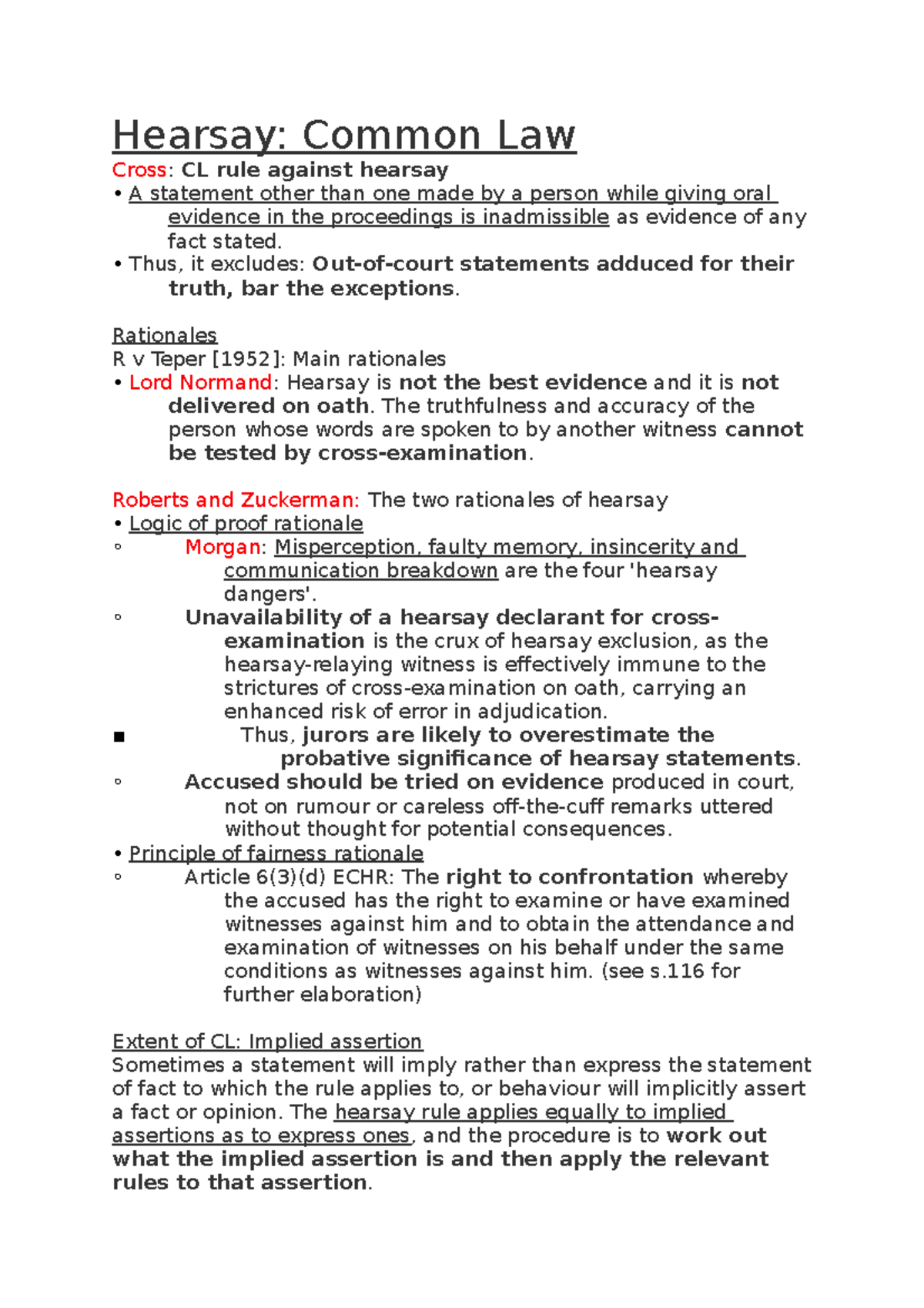 Hearsay: Common Law

Cross: CL rule against hearsay

• A statement other than one made by a person while giving oral evidence in the proceedings is inadmissible as evidence of any fact stated.

• Thus, it excludes: Out-of-court statements adduced for their truth, bar the exceptions.

Rationales

R v Teper [1952]: Main rationales

• Lord Normand: Hearsay is not the best evidence and it is not delivered on oath. The truthfulness and accuracy of the person whose words are spoken to by another witness cannot be tested by cross-examination.

Roberts and Zuckerman: The two rationales of hearsay

• Logic of proof rationale

◦ Morgan: Misperception, faulty memory, insincerity and communication breakdown are the four 'hearsay dangers'.

◦ Unavailability of a hearsay declarant for cross-examination is the crux of hearsay exclusion, as the hearsay-relaying witness is effectively immune to the strictures of cross-examination on oath, carrying an enhanced risk of error in adjudication.

▪ Thus, jurors are likely to overestimate the probative significance of hearsay statements.

◦ Accused should be tried on evidence produced in court, not on rumour or careless off-the-cuff remarks uttered without thought for potential consequences.

• Principle of fairness rationale

◦ Article 6(3)(d) ECHR: The right to confrontation whereby the accused has the right to examine or have examined witnesses against him and to obtain the attendance and examination of witnesses on his behalf under the same conditions as witnesses against him. (see s.116 for further elaboration)

Extent of CL: Implied assertion

Sometimes a statement will imply rather than express the statement of fact to which the rule applies to, or behaviour will implicitly assert a fact or opinion. The hearsay rule applies equally to implied assertions as to express ones, and the procedure is to work out what the implied assertion is and then apply the relevant rules to that assertion.